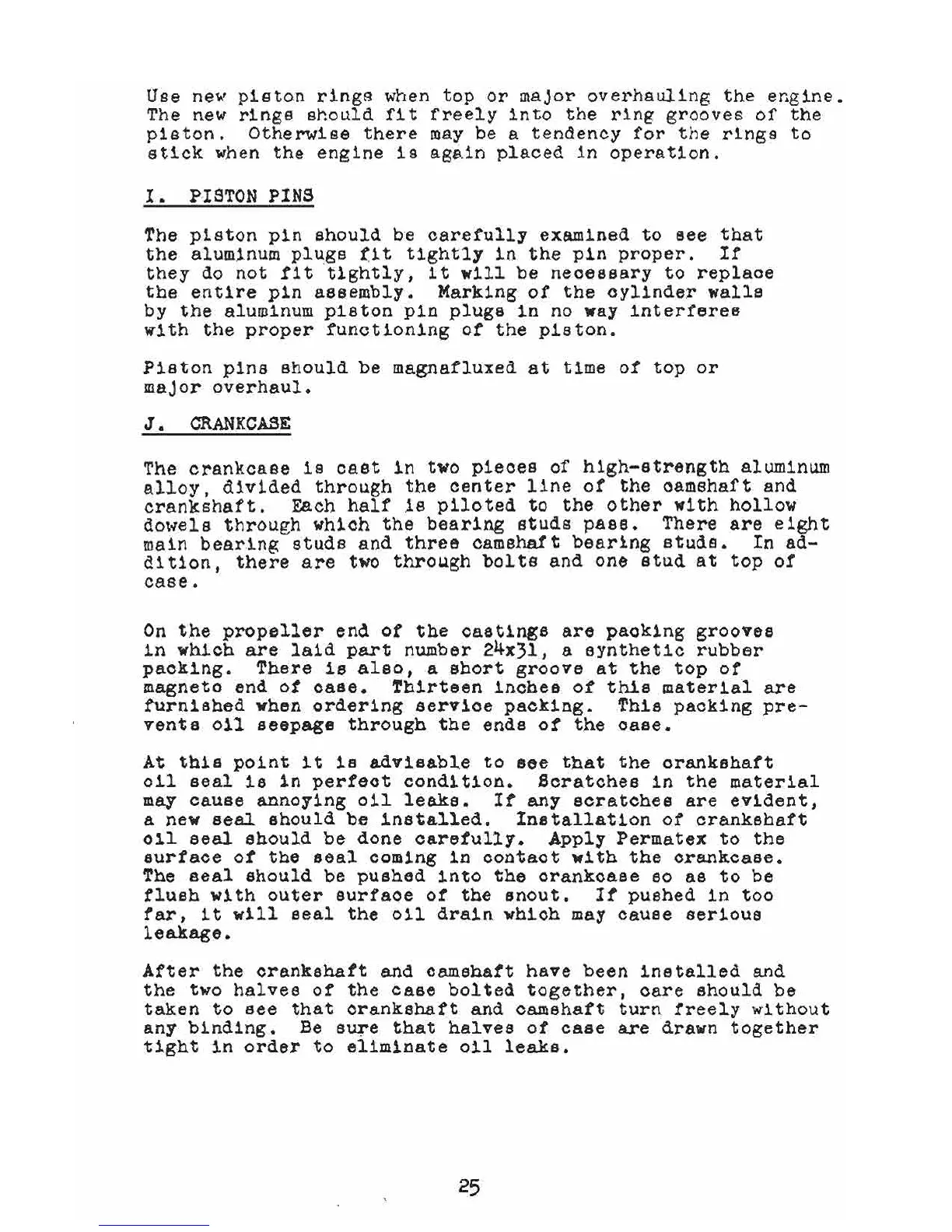 Use new piston rings when top or major overhauling the engine. The new rings should fit freely into the ring grooves of the piston. Otherwise there may be a tendency for the rings to stick when the engine is again placed in operation.

I. PISTON PINS

The piston pin should be carefully examined to see that the aluminum plugs fit tightly in the pin proper. If they do not fit tightly, it will be necessary to replace the entire pin assembly. Marking of the cylinder walls by the aluminum piston pin plugs in no way interferes with the proper functioning of the piston.

Piston pins should be magnafluxed at time of top or major overhaul.

J. CRANKCASE

The crankcase is cast in two pieces of high-strength aluminum alloy, divided through the center line of the camshaft and crankshaft. Each half is piloted to the other with hollow dowels through which the bearing studs pass. There are eight main bearing studs and three camshaft bearing studs. In addition, there are two through bolts and one stud at top of case.

On the propeller end of the castings are packing grooves in which are laid part number 24x31, a synthetic rubber packing. There is also, a short groove at the top of magneto end of case. Thirteen inches of this material are furnished when ordering service packing. This packing prevents oil seepage through the ends of the case.

At this point it is advisable to see that the crankshaft oil seal is in perfect condition. Scratches in the material may cause annoying oil leaks. If any scratches are evident, a new seal should be installed. Installation of crankshaft oil seal should be done carefully. Apply Permatex to the surface of the seal coming in contact with the crankcase. The seal should be pushed into the crankcase so as to be flush with outer surface of the snout. If pushed in too far, it will seal the oil drain which may cause serious leakage.

After the crankshaft and camshaft have been installed and the two halves of the case bolted together, care should be taken to see that crankshaft and camshaft turn freely without any binding. Be sure that halves of case are drawn together tight in order to eliminate oil leaks.

25